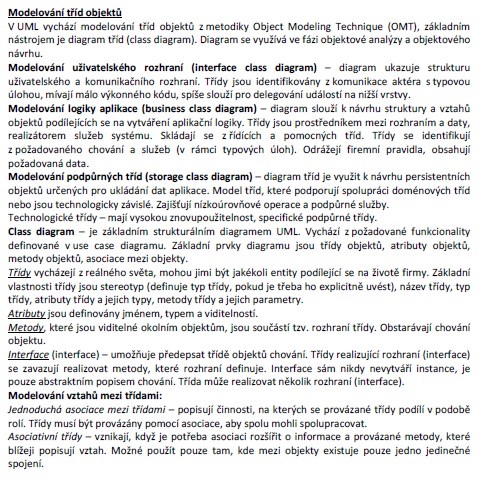 Modelování tříd objektů
V UML vychází modelování tříd objektů z metodiky Object Modeling Technique (OMT), základním nástrojem je diagram tříd (class diagram). Diagram se využívá ve fázi objektové analýzy a objektového návrhu.

Modelování uživatelského rozhraní (interface class diagram) – diagram ukazuje strukturu uživatelského a komunikačního rozhraní. Třídy jsou identifikovány z komunikace aktéra s typovou úlohou, mívají málo výkonného kódu, spíše slouží pro delegování událostí na nižší vrstvy.

Modelování logiky aplikace (business class diagram) – diagram slouží k návrhu struktury a vztahů objektů podílejících se na vytváření aplikační logiky. Třídy jsou prostředníkem mezi rozhraním a daty, realizátorem služeb systému. Skládají se z řídících a pomocných tříd. Třídy se identifikují z požadovaného chování a služeb (v rámci typových úloh). Odrážejí firemní pravidla, obsahují požadovaná data.

Modelování podpůrných tříd (storage class diagram) – diagram tříd je využit k návrhu persistentních objektů určených pro ukládání dat aplikace. Model tříd, které podporují spolupráci doménových tříd nebo jsou technologicky závislé. Zajišťují nízkoúrovňové operace a podpůrné služby.
Technologické třídy – mají vysokou znovupoužitelnost, specifické podpůrné třídy.

Class diagram – je základním strukturálním diagramem UML. Vychází z požadované funkcionality definované v use case diagramu. Základní prvky diagramu jsou třídy objektů, atributy objektů, metody objektů, asociace mezi objekty.

Třídy vycházejí z reálného světa, mohou jimi být jakékoli entity podílející se na životě firmy. Základní vlastnosti třídy jsou stereotyp (definuje typ třídy, pokud je třeba ho explicitně uvést), název třídy, typ třídy, atributy třídy a jejich typy, metody třídy a jejich parametry.

Atributy jsou definovány jménem, typem a viditelností.

Metody, které jsou viditelné okolním objektům, jsou součástí tzv. rozhraní třídy. Obstarávají chování objektu.

Interface (interface) – umožňuje předepsat třídě objektů chování. Třídy realizující rozhraní (interface) se zavazují realizovat metody, které rozhraní definuje. Interface sám nikdy nevytváří instance, je pouze abstraktním popisem chování. Třída může realizovat několik rozhraní (interface).

Modelování vztahů mezi třídami:
Jednoduchá asociace mezi třídami – popisují činnosti, na kterých se provázané třídy podílí v podobě rolí. Třídy musí být provázány pomocí asociace, aby spolu mohli spolupracovat.
Asociativní třídy – vznikají, když je potřeba asociaci rozšířit o informace a provázané metody, které blížeji popisují vztah. Možné použít pouze tam, kde mezi objekty existuje pouze jedno jedinečné spojení.